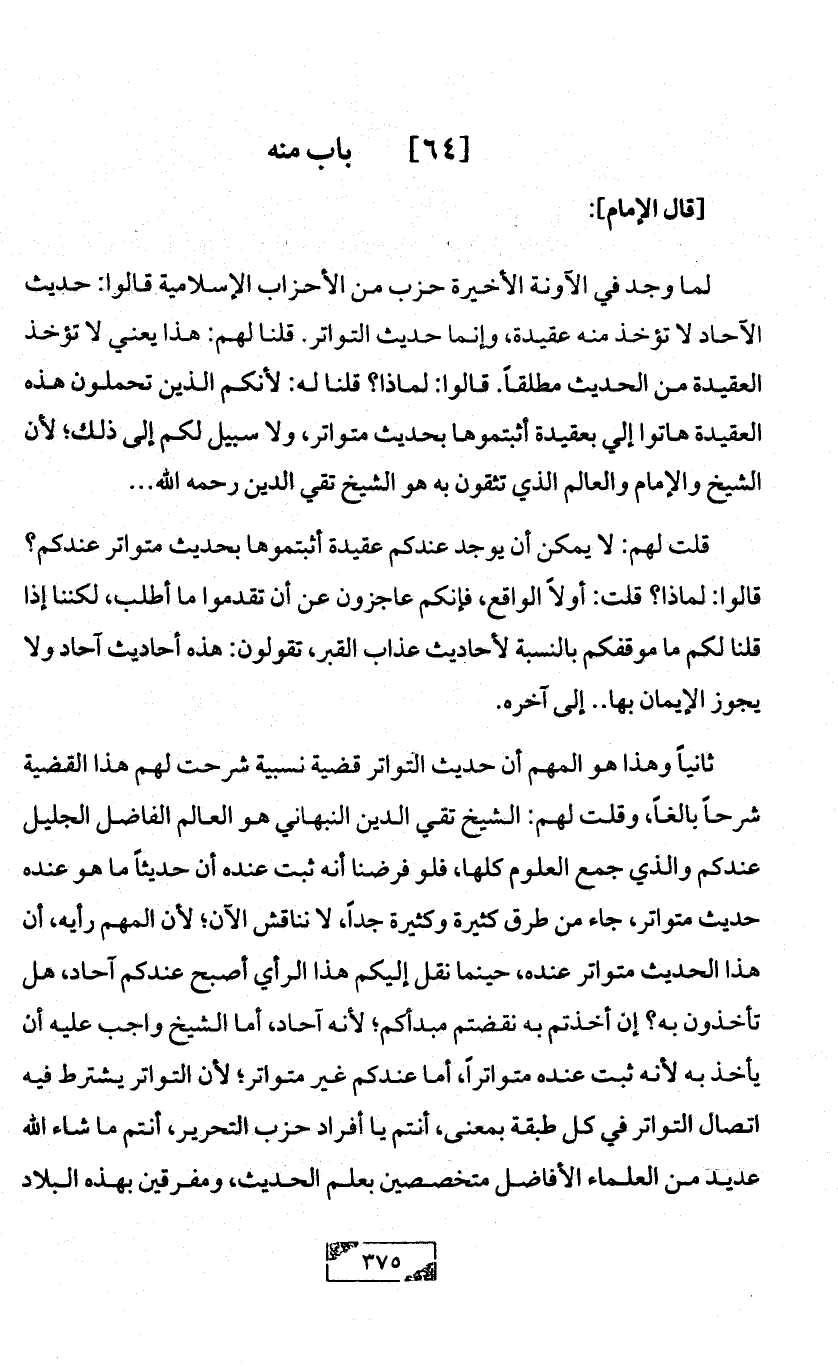 [٦٤] باب منه

[قال الإمام]:

لما وجد في الآونة الأخيرة حزب من الأحزاب الإسلامية قالوا: حديث الآحاد لا تؤخذ منه عقيدة، وإنما حديث التواتر. قلنا لهم: هذا يعني لا تؤخذ العقيدة من الحديث مطلقاً. قالوا: لماذا؟ قلنا له: لأنكم الذين تحملون هذه العقيدة هاتوا إلي بعقيدة أثبتموها بحديث متواتر، ولا سبيل لكم إلى ذلك؛ لأن الشيخ والإمام والعالم الذي تثقون به هو الشيخ تقي الدين رحمه الله...

قلت لهم: لا يمكن أن يوجد عندكم عقيدة أثبتموها بحديث متواتر عندكم؟ قالوا: لماذا؟ قلت: أولاً الواقع، فإنكم عاجزون عن أن تقدموا ما أطلب، لكننا إذا قلنا لكم ما موقفكم بالنسبة لأحاديث عذاب القبر، تقولون: هذه أحاديث آحاد ولا يجوز الإيمان بها.. إلى آخره.

ثانياً وهذا هو المهم أن حديث التواتر قضية نسبية شرحت لهم هذا القضية شرحاً بالغاً، وقلت لهم: الشيخ تقي الدين النبهاني هو العالم الفاضل الجليل عندكم والذي جمع العلوم كلها، فلو فرضنا أنه ثبت عنده أن حديثاً ما هو عنده حديث متواتر، جاء من طرق كثيرة وكثيرة جداً، لا نناقش الآن؛ لأن المهم رأيه، أن هذا الحديث متواتر عنده، حينما نقل إليكم هذا الرأي أصبح عندكم آحاد، هل تأخذون به؟ إن أخذتم به نقضتم مبدأكم؛ لأنه آحاد، أما الشيخ واجب عليه أن يأخذ به لأنه ثبت عنده متواتراً، أما عندكم غير متواتر؛ لأن التواتر يشترط فيه اتصال التواتر في كل طبقة بمعنى، أنتم يا أفراد حزب التحرير، أنتم ما شاء الله عديد من العلماء الأفاضل متخصصين بعلم الحديث، ومفرقين بهذه البلاد

٣٧٥